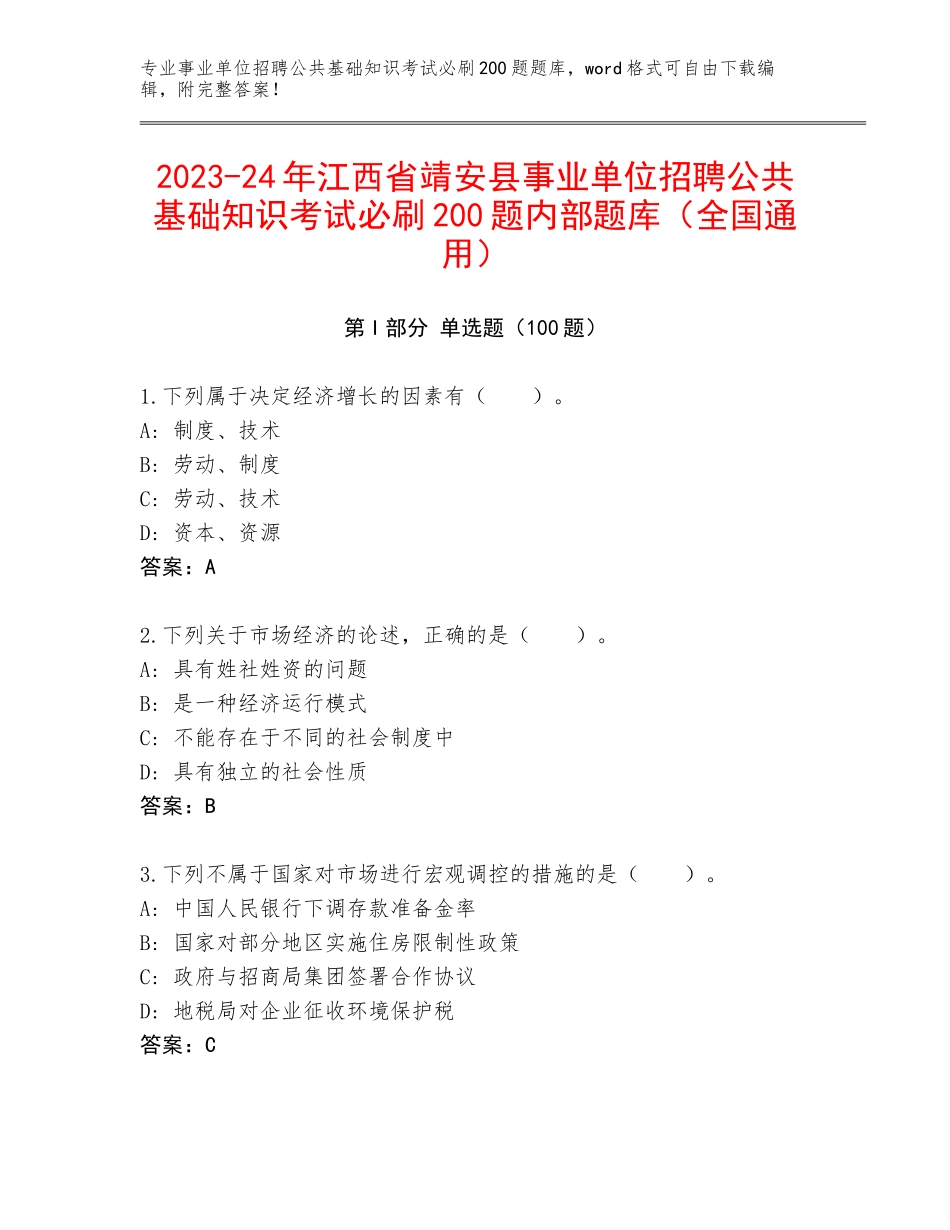 专业事业单位招聘公共基础知识考试必刷200题题库，word格式可自由下载编辑，附完整答案！

2023-24年江西省靖安县事业单位招聘公共基础知识考试必刷200题内部题库（全国通用）

第Ⅰ部分 单选题（100题）

1.下列属于决定经济增长的因素有（　　）。
A：制度、技术
B：劳动、制度
C：劳动、技术
D：资本、资源
答案：A

2.下列关于市场经济的论述，正确的是（　　）。
A：具有姓社姓资的问题
B：是一种经济运行模式
C：不能存在于不同的社会制度中
D：具有独立的社会性质
答案：B

3.下列不属于国家对市场进行宏观调控的措施的是（　　）。
A：中国人民银行下调存款准备金率
B：国家对部分地区实施住房限制性政策
C：政府与招商局集团签署合作协议
D：地税局对企业征收环境保护税
答案：C